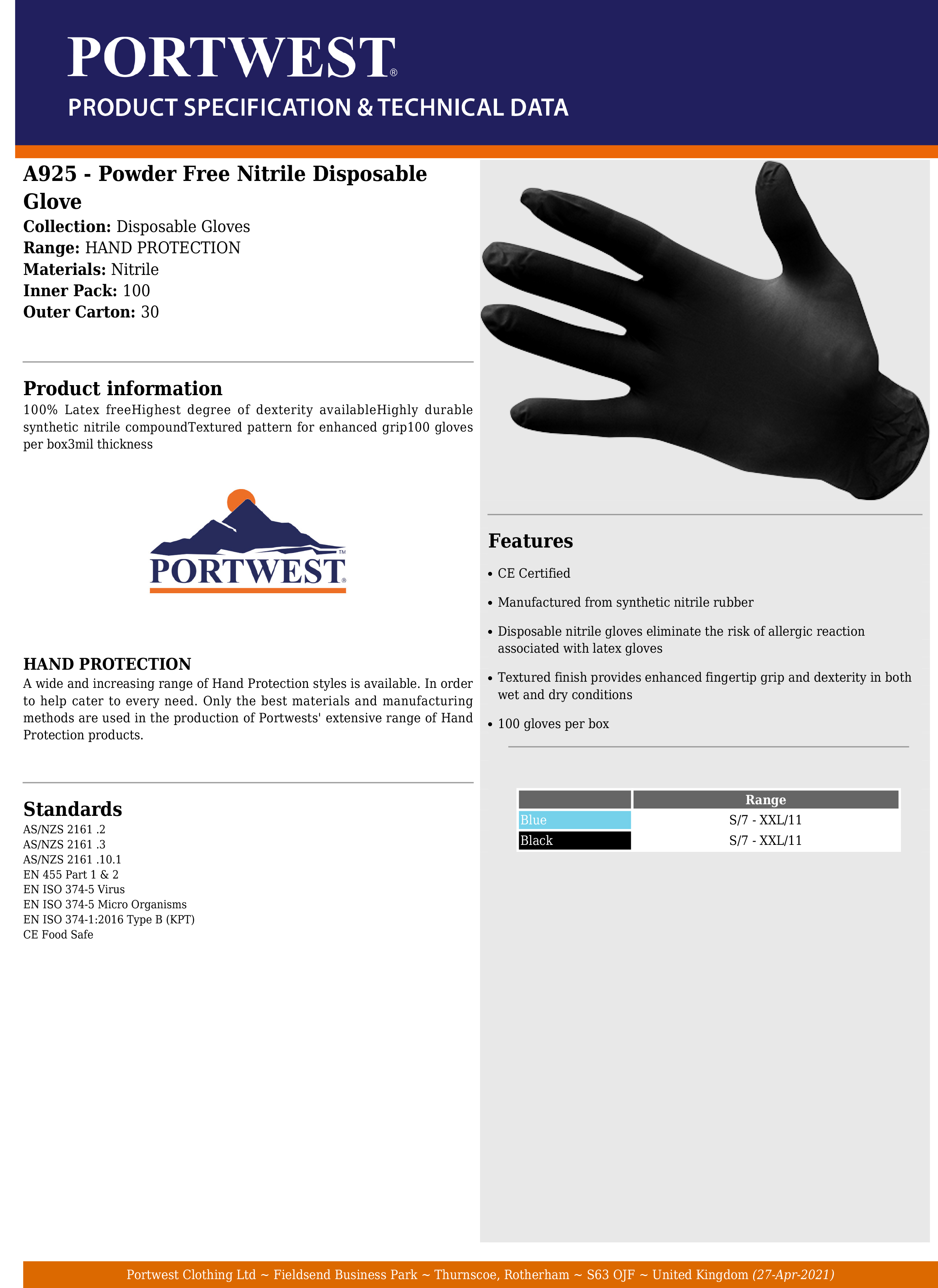 PORTWEST®
PRODUCT SPECIFICATION & TECHNICAL DATA

A925 - Powder Free Nitrile Disposable Glove
Collection: Disposable Gloves
Range: HAND PROTECTION
Materials: Nitrile
Inner Pack: 100
Outer Carton: 30

Product information
100% Latex freeHighest degree of dexterity availableHighly durable synthetic nitrile compoundTextured pattern for enhanced grip100 gloves per box3mil thickness

PORTWEST®

HAND PROTECTION
A wide and increasing range of Hand Protection styles is available. In order to help cater to every need. Only the best materials and manufacturing methods are used in the production of Portwests' extensive range of Hand Protection products.

Standards
AS/NZS 2161 .2
AS/NZS 2161 .3
AS/NZS 2161 .10.1
EN 455 Part 1 & 2
EN ISO 374-5 Virus
EN ISO 374-5 Micro Organisms
EN ISO 374-1:2016 Type B (KPT)
CE Food Safe

Features
• CE Certified
• Manufactured from synthetic nitrile rubber
• Disposable nitrile gloves eliminate the risk of allergic reaction associated with latex gloves
• Textured finish provides enhanced fingertip grip and dexterity in both wet and dry conditions
• 100 gloves per box

| | Range |
|---|---|
| Blue | S/7 - XXL/11 |
| Black | S/7 - XXL/11 |

Portwest Clothing Ltd ~ Fieldsend Business Park ~ Thurnscoe, Rotherham ~ S63 OJF ~ United Kingdom (27-Apr-2021)